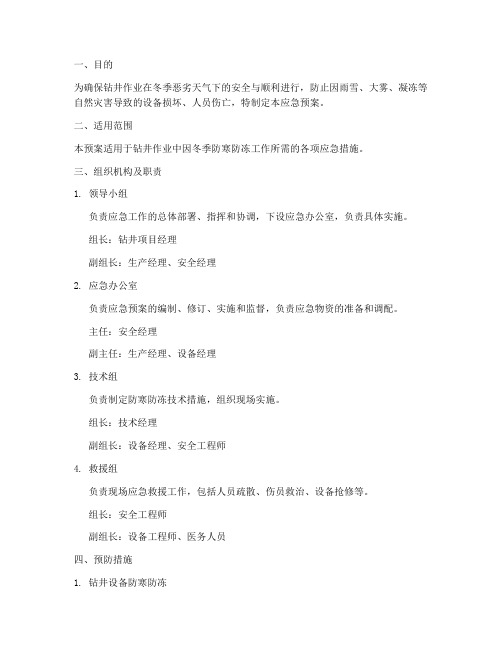 一、目的

为确保钻井作业在冬季恶劣天气下的安全与顺利进行，防止因雨雪、大雾、凝冻等自然灾害导致的设备损坏、人员伤亡，特制定本应急预案。

二、适用范围

本预案适用于钻井作业中因冬季防寒防冻工作所需的各项应急措施。

三、组织机构及职责

1. 领导小组

负责应急工作的总体部署、指挥和协调，下设应急办公室，负责具体实施。

组长：钻井项目经理

副组长：生产经理、安全经理

2. 应急办公室

负责应急预案的编制、修订、实施和监督，负责应急物资的准备和调配。

主任：安全经理

副主任：生产经理、设备经理

3. 技术组

负责制定防寒防冻技术措施，组织现场实施。

组长：技术经理

副组长：设备经理、安全工程师

4. 救援组

负责现场应急救援工作，包括人员疏散、伤员救治、设备抢修等。

组长：安全工程师

副组长：设备工程师、医务人员

四、预防措施

1. 钻井设备防寒防冻